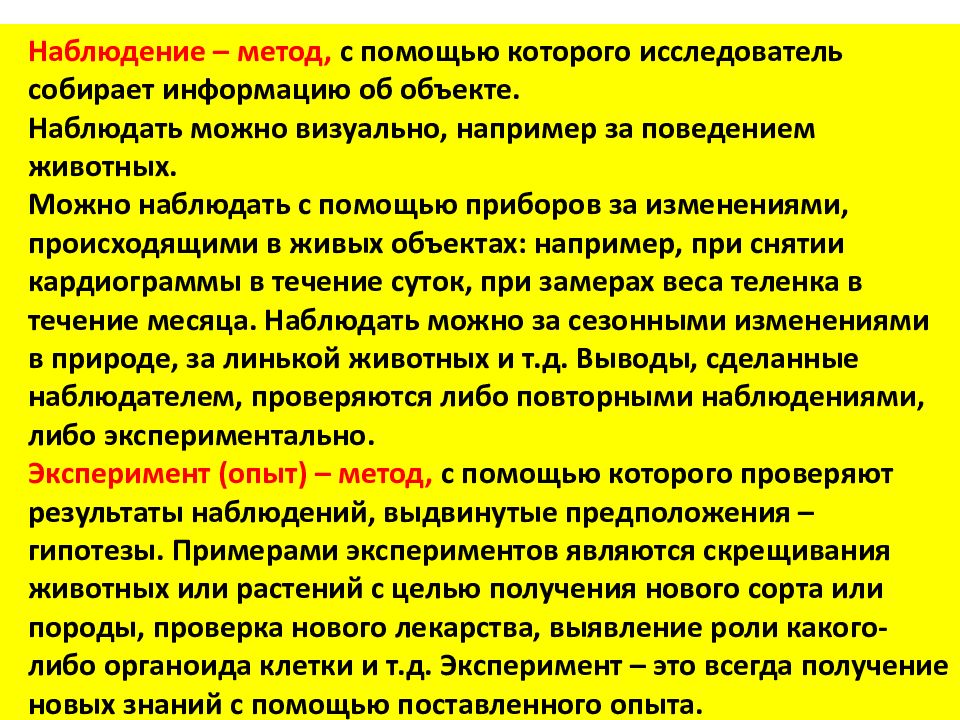 Наблюдение – метод, с помощью которого исследователь собирает информацию об объекте.
Наблюдать можно визуально, например за поведением животных.
Можно наблюдать с помощью приборов за изменениями, происходящими в живых объектах: например, при снятии кардиограммы в течение суток, при замерах веса теленка в течение месяца. Наблюдать можно за сезонными изменениями в природе, за линькой животных и т.д. Выводы, сделанные наблюдателем, проверяются либо повторными наблюдениями, либо экспериментально.
Эксперимент (опыт) – метод, с помощью которого проверяют результаты наблюдений, выдвинутые предположения – гипотезы. Примерами экспериментов являются скрещивания животных или растений с целью получения нового сорта или породы, проверка нового лекарства, выявление роли какого-либо органоида клетки и т.д. Эксперимент – это всегда получение новых знаний с помощью поставленного опыта.